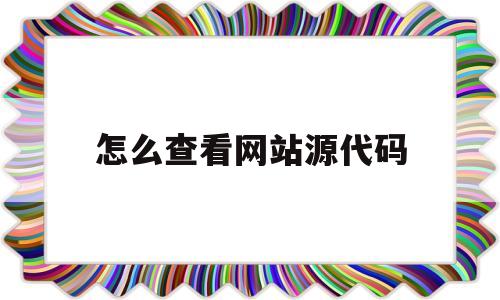 怎么查看网站源代码